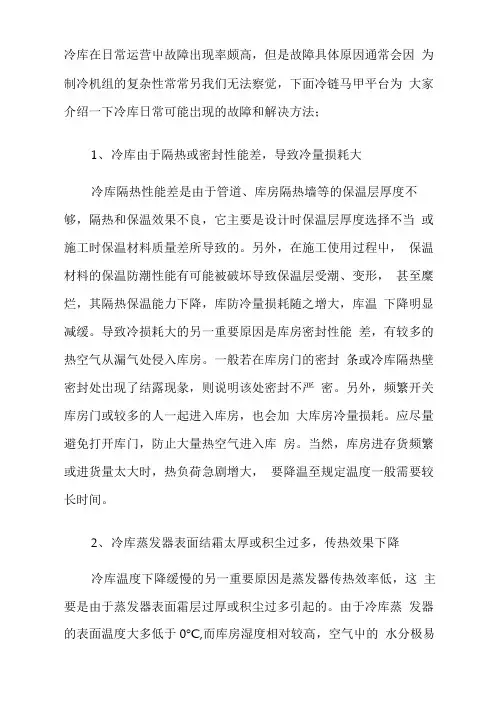 冷库在日常运营中故障出现率颇高，但是故障具体原因通常会因 为制冷机组的复杂性常常另我们无法察觉，下面冷链马甲平台为 大家介绍一下冷库日常可能出现的故障和解决方法：

1、冷库由于隔热或密封性能差，导致冷量损耗大

冷库隔热性能差是由于管道、库房隔热墙等的保温层厚度不够，隔热和保温效果不良，它主要是设计时保温层厚度选择不当 或施工时保温材料质量差所导致的。另外，在施工使用过程中， 保温材料的保温防潮性能有可能被破坏导致保温层受潮、变形， 甚至糜烂，其隔热保温能力下降，库防冷量损耗随之增大，库温 下降明显减缓。导致冷损耗大的另一重要原因是库房密封性能 差，有较多的热空气从漏气处侵入库房。一般若在库房门的密封 条或冷库隔热壁密封处出现了结露现象，则说明该处密封不严 密。另外，频繁开关库房门或较多的人一起进入库房，也会加 大库房冷量损耗。应尽量避免打开库门，防止大量热空气进入库 房。当然，库房进存货频繁或进货量太大时，热负荷急剧增大， 要降温至规定温度一般需要较长时间。

2、冷库蒸发器表面结霜太厚或积尘过多，传热效果下降

冷库温度下降缓慢的另一重要原因是蒸发器传热效率低，这 主要是由于蒸发器表面霜层过厚或积尘过多引起的。由于冷库蒸 发器的表面温度大多低于 0°C,而库房湿度相对较高，空气中的 水分极易